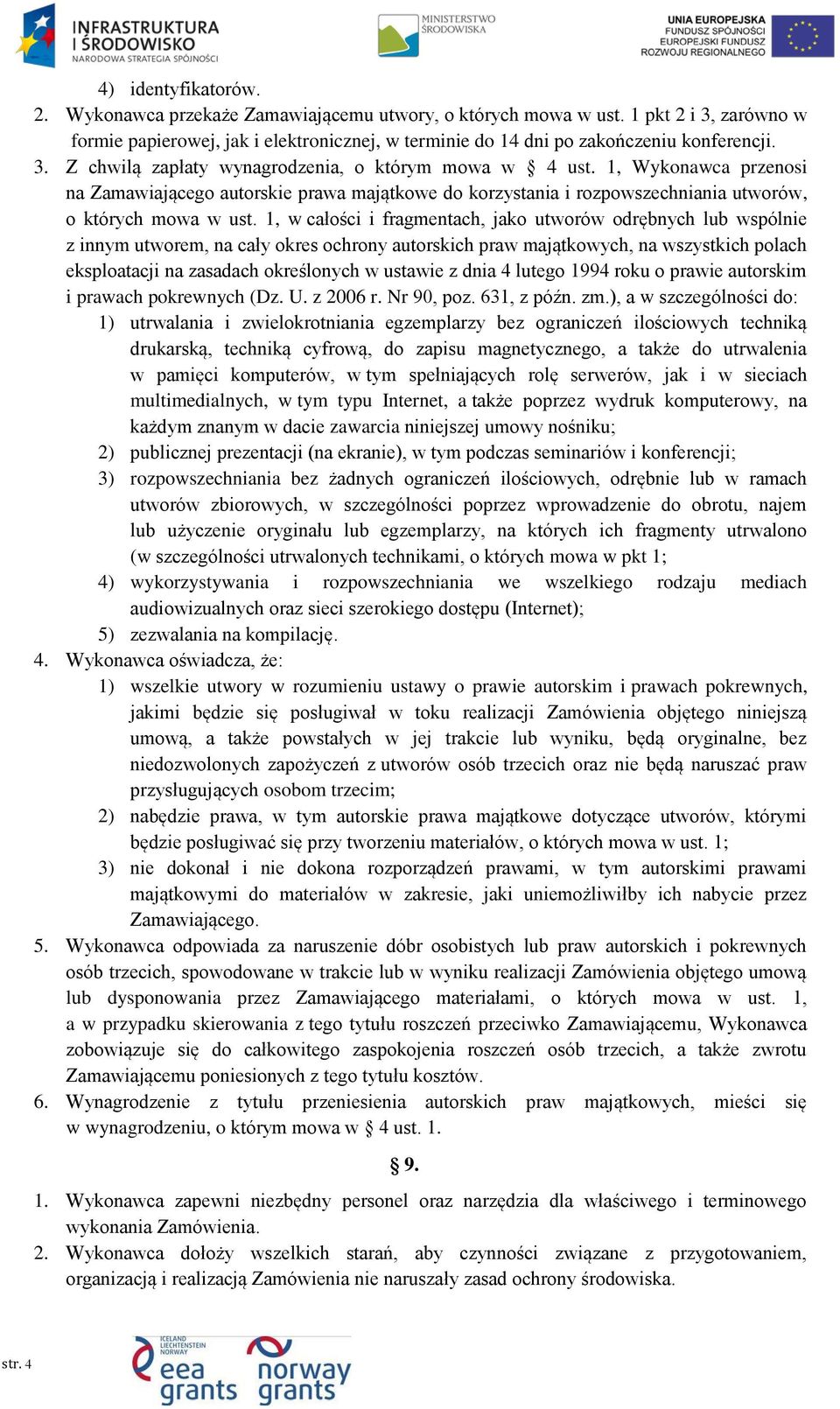 INFRASTRUKTURA I ŚRODOWISKO
NARODOWA STRATEGIA SPÓJNOŚCI

MINISTERSTWO ŚRODOWISKA

UNIA EUROPEJSKA
FUNDUSZ SPÓJNOŚCI
EUROPEJSKI FUNDUSZ ROZWOJU REGIONALNEGO

4) identyfikatorów.
2. Wykonawca przekaże Zamawiającemu utwory, o których mowa w ust. 1 pkt 2 i 3, zarówno w formie papierowej, jak i elektronicznej, w terminie do 14 dni po zakończeniu konferencji.
3. Z chwilą zapłaty wynagrodzenia, o którym mowa w § 4 ust. 1, Wykonawca przenosi na Zamawiającego autorskie prawa majątkowe do korzystania i rozpowszechniania utworów, o których mowa w ust. 1, w całości i fragmentach, jako utworów odrębnych lub wspólnie z innym utworem, na cały okres ochrony autorskich praw majątkowych, na wszystkich polach eksploatacji na zasadach określonych w ustawie z dnia 4 lutego 1994 roku o prawie autorskim i prawach pokrewnych (Dz. U. z 2006 r. Nr 90, poz. 631, z późn. zm.), a w szczególności do:
1) utrwalania i zwielokrotniania egzemplarzy bez ograniczeń ilościowych techniką drukarską, techniką cyfrową, do zapisu magnetycznego, a także do utrwalenia w pamięci komputerów, w tym spełniających rolę serwerów, jak i w sieciach multimedialnych, w tym typu Internet, a także poprzez wydruk komputerowy, na każdym znanym w dacie zawarcia niniejszej umowy nośniku;
2) publicznej prezentacji (na ekranie), w tym podczas seminariów i konferencji;
3) rozpowszechniania bez żadnych ograniczeń ilościowych, odrębnie lub w ramach utworów zbiorowych, w szczególności poprzez wprowadzenie do obrotu, najem lub użyczenie oryginału lub egzemplarzy, na których ich fragmenty utrwalono (w szczególności utrwalonych technikami, o których mowa w pkt 1;
4) wykorzystywania i rozpowszechniania we wszelkiego rodzaju mediach audiowizualnych oraz sieci szerokiego dostępu (Internet);
5) zezwalania na kompilację.
4. Wykonawca oświadcza, że:
1) wszelkie utwory w rozumieniu ustawy o prawie autorskim i prawach pokrewnych, jakimi będzie się posługiwał w toku realizacji Zamówienia objętego niniejszą umową, a także powstałych w jej trakcie lub wyniku, będą oryginalne, bez niedozwolonych zapożyczeń z utworów osób trzecich oraz nie będą naruszać praw przysługujących osobom trzecim;
2) nabędzie prawa, w tym autorskie prawa majątkowe dotyczące utworów, którymi będzie posługiwać się przy tworzeniu materiałów, o których mowa w ust. 1;
3) nie dokonał i nie dokona rozporządzeń prawami, w tym autorskimi prawami majątkowymi do materiałów w zakresie, jaki uniemożliwiłby ich nabycie przez Zamawiającego.
5. Wykonawca odpowiada za naruszenie dóbr osobistych lub praw autorskich i pokrewnych osób trzecich, spowodowane w trakcie lub w wyniku realizacji Zamówienia objętego umową lub dysponowania przez Zamawiającego materiałami, o których mowa w ust. 1, a w przypadku skierowania z tego tytułu roszczeń przeciwko Zamawiającemu, Wykonawca zobowiązuje się do całkowitego zaspokojenia roszczeń osób trzecich, a także zwrotu Zamawiającemu poniesionych z tego tytułu kosztów.
6. Wynagrodzenie z tytułu przeniesienia autorskich praw majątkowych, mieści się w wynagrodzeniu, o którym mowa w § 4 ust. 1.

§ 9.

1. Wykonawca zapewni niezbędny personel oraz narzędzia dla właściwego i terminowego wykonania Zamówienia.
2. Wykonawca dołoży wszelkich starań, aby czynności związane z przygotowaniem, organizacją i realizacją Zamówienia nie naruszały zasad ochrony środowiska.

str. 4

ICELAND LIECHTENSTEIN NORWAY
eea grants
norway grants